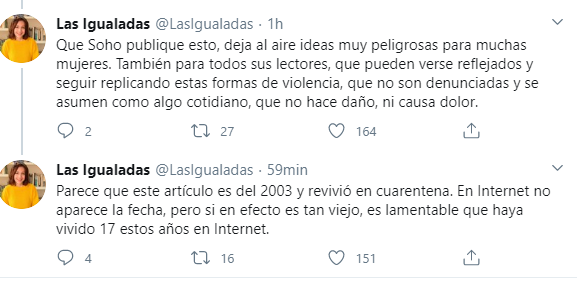 Las Igualadas @LasIgualadas · 1h
Que Soho publique esto, deja al aire ideas muy peligrosas para muchas mujeres. También para todos sus lectores, que pueden verse reflejados y seguir replicando estas formas de violencia, que no son denunciadas y se asumen como algo cotidiano, que no hace daño, ni causa dolor.

2 27 164

Las Igualadas @LasIgualadas · 59min
Parece que este artículo es del 2003 y revivió en cuarentena. En Internet no aparece la fecha, pero si en efecto es tan viejo, es lamentable que haya vivido 17 estos años en Internet.

4 16 151